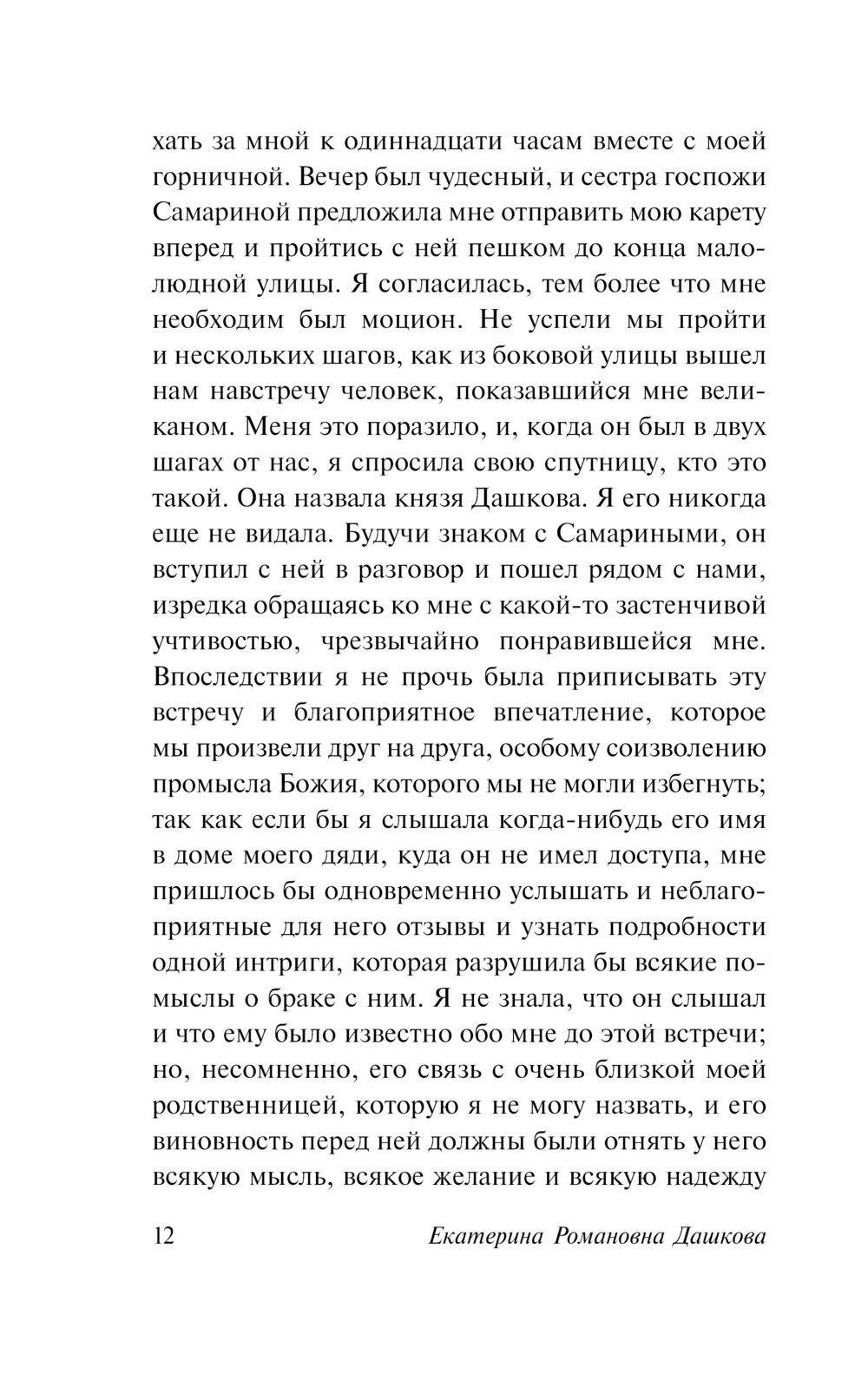 хать за мной к одиннадцати часам вместе с моей горничной. Вечер был чудесный, и сестра госпожи Самариной предложила мне отправить мою карету вперед и пройтись с ней пешком до конца малолюдной улицы. Я согласилась, тем более что мне необходим был моцион. Не успели мы пройти и нескольких шагов, как из боковой улицы вышел нам навстречу человек, показавшийся мне великаном. Меня это поразило, и, когда он был в двух шагах от нас, я спросила свою спутницу, кто это такой. Она назвала князя Дашкова. Я его никогда еще не видала. Будучи знаком с Самариными, он вступил с ней в разговор и пошел рядом с нами, изредка обращаясь ко мне с какой-то застенчивой учтивостью, чрезвычайно понравившейся мне. Впоследствии я не прочь была приписывать эту встречу и благоприятное впечатление, которое мы произвели друг на друга, особому соизволению промысла Божия, которого мы не могли избегнуть; так как если бы я слышала когда-нибудь его имя в доме моего дяди, куда он не имел доступа, мне пришлось бы одновременно услышать и неблагоприятные для него отзывы и узнать подробности одной интриги, которая разрушила бы всякие помыслы о браке с ним. Я не знала, что он слышал и что ему было известно обо мне до этой встречи; но, несомненно, его связь с очень близкой моей родственницей, которую я не могу назвать, и его виновность перед ней должны были отнять у него всякую мысль, всякое желание и всякую надежду

12 Екатерина Романовна Дашкова